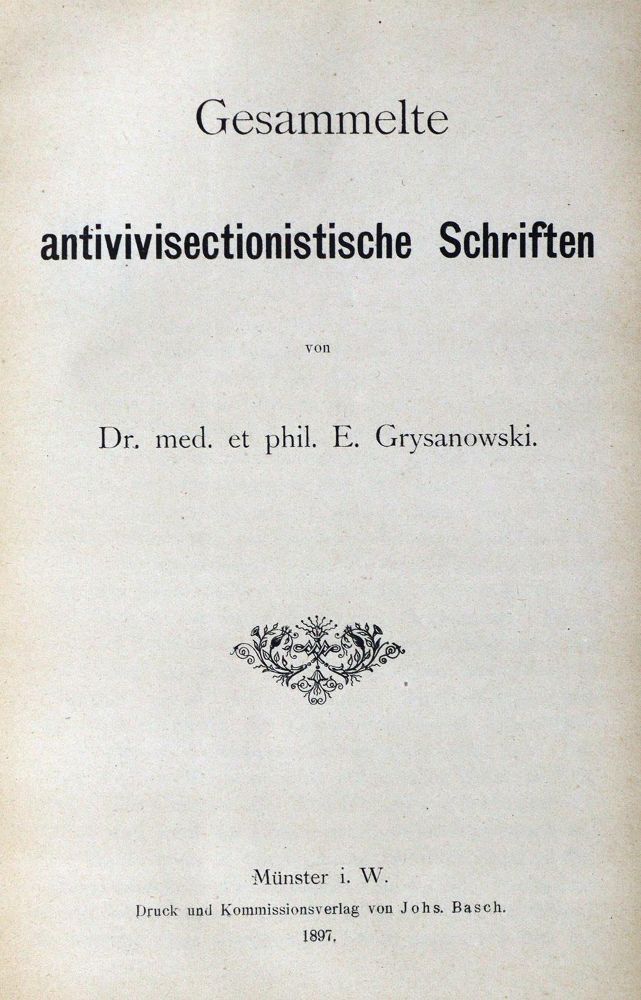 Gesammelte

antivivisectionistische Schriften

von

Dr. med. et phil. E. Grysanowski.

Münster i. W.

Druck und Kommissionsverlag von Johs. Basch.

1897.